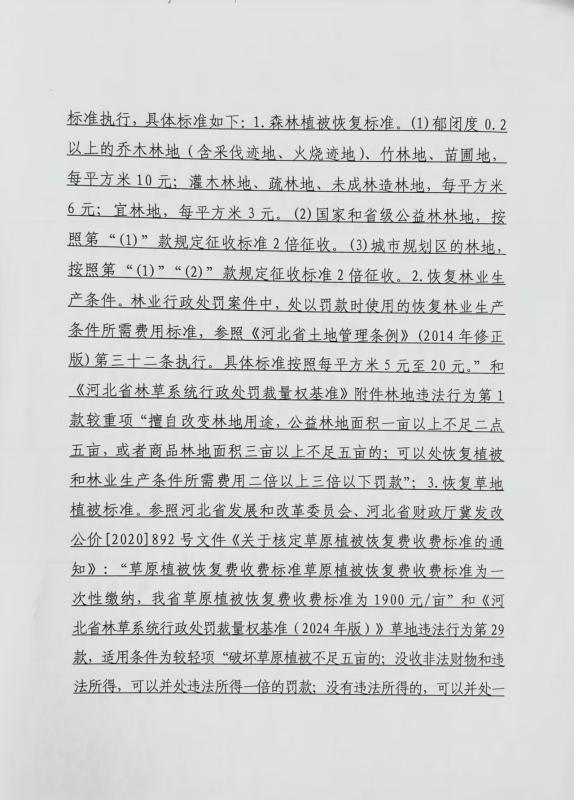 标准执行，具体标准如下：1.森林植被恢复标准。(1)郁闭度0.2以上的乔木林地（含采伐迹地、火烧迹地）、竹林地、苗圃地，每平方米10元；灌木林地、疏林地、未成林造林地，每平方米6元；宜林地，每平方米3元。(2)国家和省级公益林林地，按照第“(1)”款规定征收标准2倍征收。(3)城市规划区的林地，按照第“(1)”“(2)”款规定征收标准2倍征收。2.恢复林业生产条件。林业行政处罚案件中，处以罚款时使用的恢复林业生产条件所需费用标准，参照《河北省土地管理条例》(2014年修正版)第三十二条执行。具体标准按照每平方米5元至20元。”和《河北省林草系统行政处罚裁量权基准》附件林地违法行为第1款较重项“擅自改变林地用途，公益林地面积一亩以上不足二点五亩，或者商品林地面积三亩以上不足五亩的；可以处恢复植被和林业生产条件所需费用二倍以上三倍以下罚款”；3.恢复草地植被标准。参照河北省发展和改革委员会、河北省财政厅冀发改公价[2020]892号文件《关于核定草原植被恢复费收费标准的通知》：“草原植被恢复费收费标准草原植被恢复费收费标准为一次性缴纳，我省草原植被恢复费收费标准为1900元/亩”和《河北省林草系统行政处罚裁量权基准（2024年版）》草地违法行为第29款，适用条件为较轻项“破坏草原植被不足五亩的；没收非法财物和违法所得，可以并处违法所得一倍的罚款；没有违法所得的，可以并处一